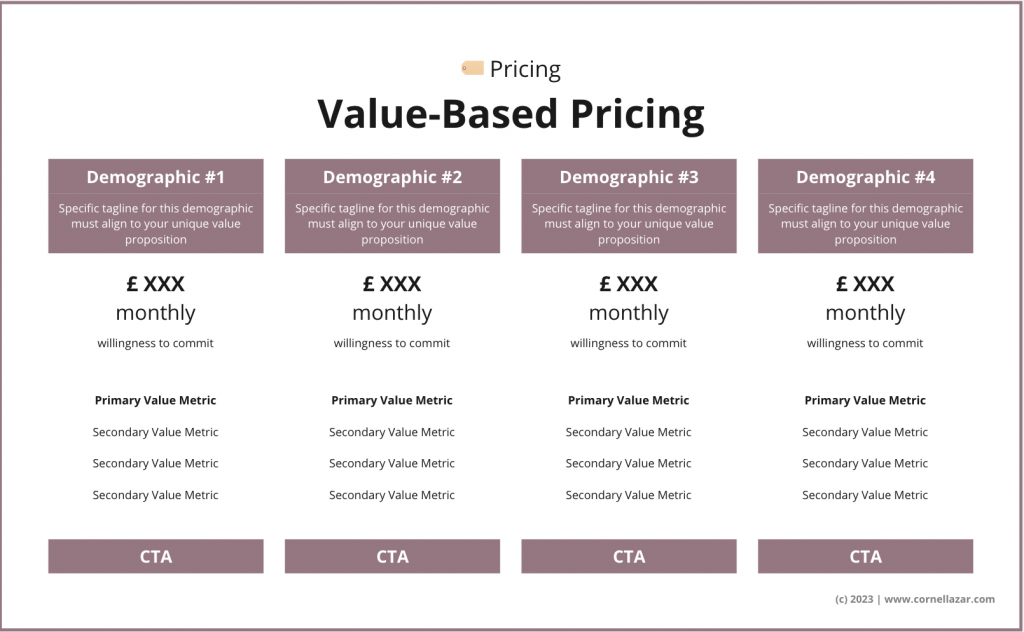 Pricing

Value-Based Pricing

Demographic #1

Specific tagline for this demographic must align to your unique value proposition

£ XXX

monthly

willingness to commit

Primary Value Metric

Secondary Value Metric

Secondary Value Metric

Secondary Value Metric

CTA

Demographic #2

Specific tagline for this demographic must align to your unique value proposition

£ XXX

monthly

willingness to commit

Primary Value Metric

Secondary Value Metric

Secondary Value Metric

Secondary Value Metric

CTA

Demographic #3

Specific tagline for this demographic must align to your unique value proposition

£ XXX

monthly

willingness to commit

Primary Value Metric

Secondary Value Metric

Secondary Value Metric

Secondary Value Metric

CTA

Demographic #4

Specific tagline for this demographic must align to your unique value proposition

£ XXX

monthly

willingness to commit

Primary Value Metric

Secondary Value Metric

Secondary Value Metric

Secondary Value Metric

CTA

(c) 2023 | www.cornellazar.com